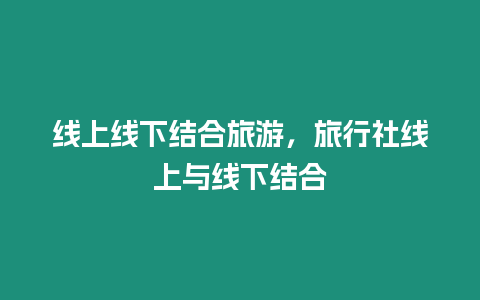 线上线下结合旅游，旅行社线上与线下结合